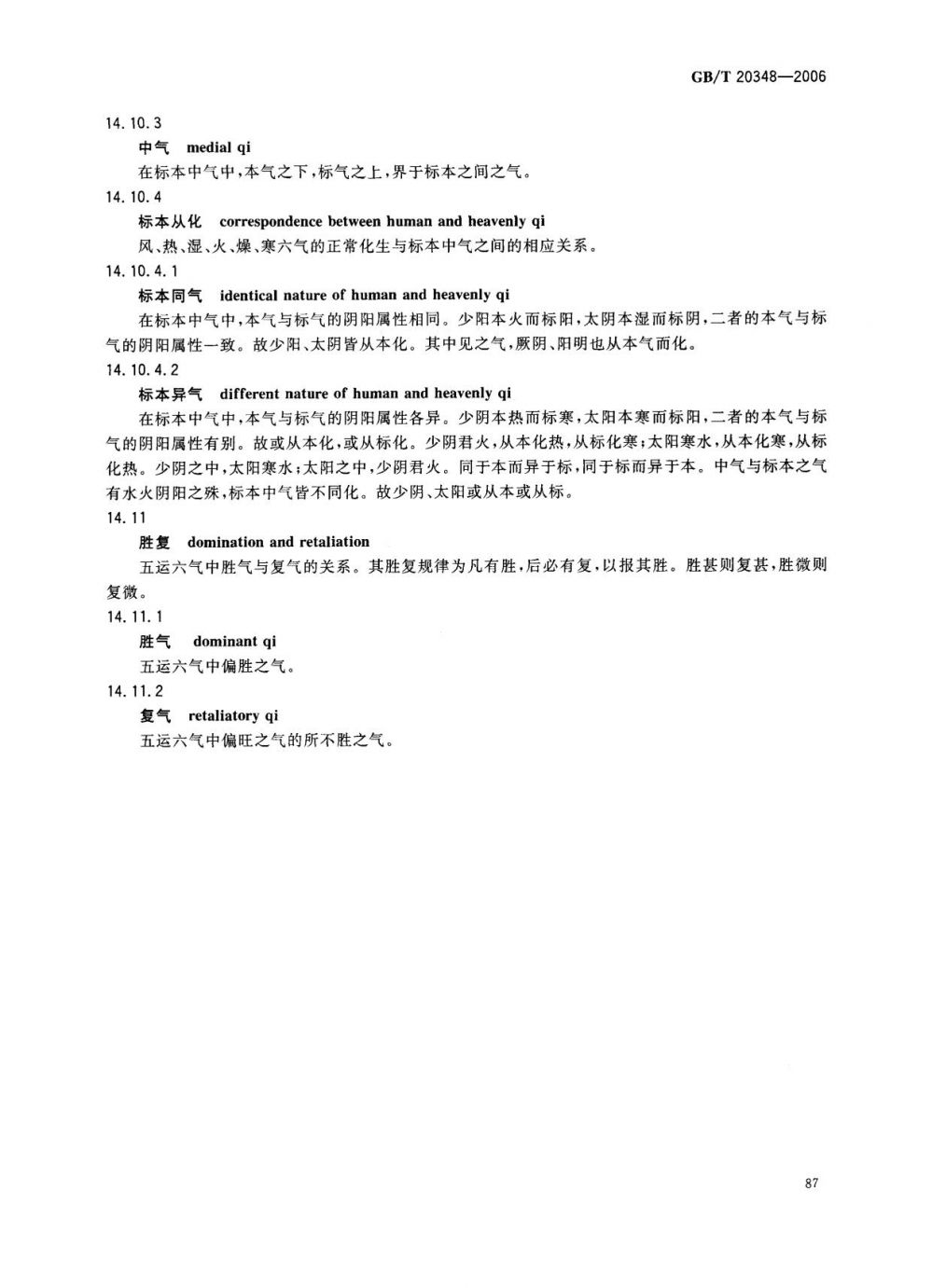 GB/T 20348—2006

14.10.3

中气 medial qi

在标本中气中，本气之下，标气之上，界于标本之间之气。

14.10.4

标本从化 correspondence between human and heavenly qi

风、热、湿、火、燥、寒六气的正常化生与标本中气之间的相应关系。

14.10.4.1

标本同气 identical nature of human and heavenly qi

在标本中气中，本气与标气的阴阳属性相同。少阳本火而标阳，太阴本湿而标阴，二者的本气与标气的阴阳属性一致。故少阳、太阴皆从本化。其中见之气，厥阴、阳明也从本气而化。

14.10.4.2

标本异气 different nature of human and heavenly qi

在标本中气中，本气与标气的阴阳属性各异。少阴本热而标寒，太阳本寒而标阳，二者的本气与标气的阴阳属性有别。故或从本化，或从标化。少阴君火，从本化热，从标化寒；太阳寒水，从本化寒，从标化热。少阴之中，太阳寒水；太阳之中，少阴君火。同于本而异于标，同于标而异于本。中气与标本之气有水火阴阳之殊，标本中气皆不同化。故少阴、太阳或从本或从标。

14.11

胜复 domination and retaliation

五运六气中胜气与复气的关系。其胜复规律为凡有胜，后必有复，以报其胜。胜甚则复甚，胜微则复微。

14.11.1

胜气 dominant qi

五运六气中偏胜之气。

14.11.2

复气 retaliatory qi

五运六气中偏旺之气的所不胜之气。

87